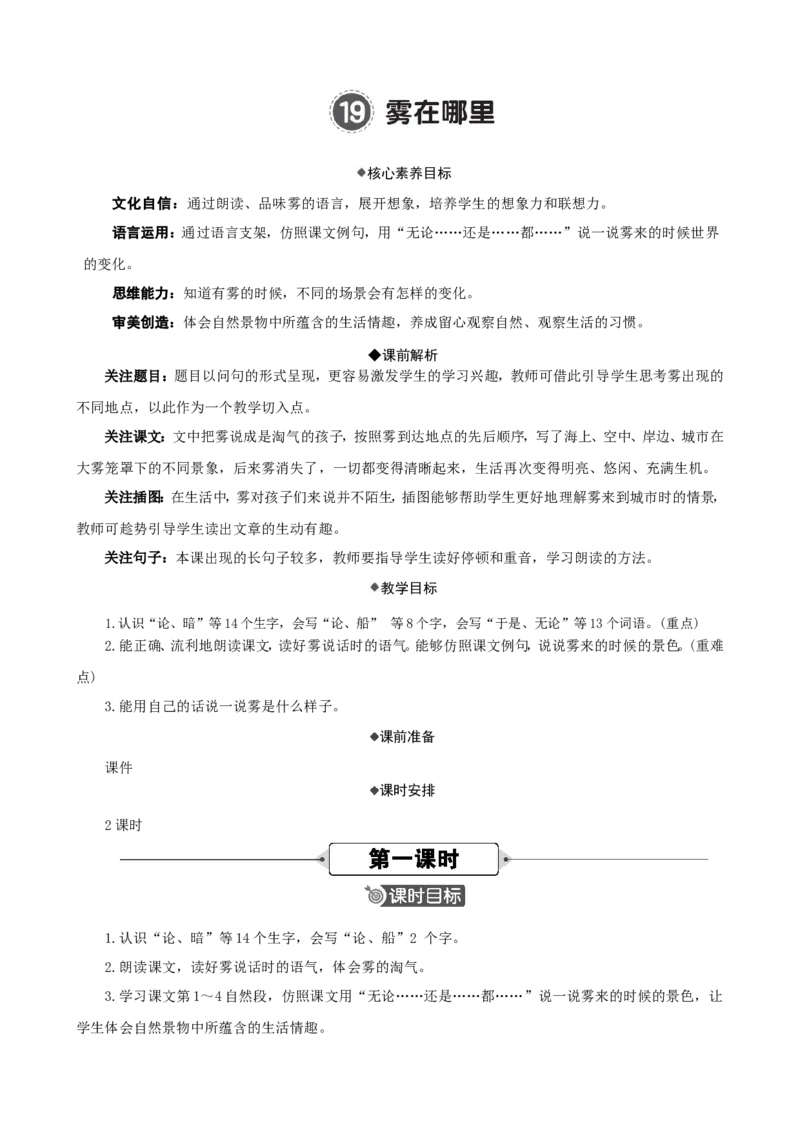 19 雾在哪里

◆核心素养目标

文化自信：通过朗读、品味雾的语言，展开想象，培养学生的想象力和联想力。

语言运用：通过语言支架，仿照课文例句，用“无论……还是……都……”说一说雾来的时候世界的变化。

思维能力：知道有雾的时候，不同的场景会有怎样的变化。

审美创造：体会自然景物中所蕴含的生活情趣，养成留心观察自然、观察生活的习惯。

◆课前解析

关注题目：题目以问句的形式呈现，更容易激发学生的学习兴趣，教师可借此引导学生思考雾出现的不同地点，以此作为一个教学切入点。

关注课文：文中把雾说成是淘气的孩子，按照雾到达地点的先后顺序，写了海上、空中、岸边、城市在大雾笼罩下的不同景象，后来雾消失了，一切都变得清晰起来，生活再次变得明亮、悠闲、充满生机。

关注插图：在生活中，雾对孩子们来说并不陌生，插图能够帮助学生更好地理解雾来到城市时的情景，教师可趁势引导学生读出文章的生动有趣。

关注句子：本课出现的长句子较多，教师要指导学生读好停顿和重音，学习朗读的方法。

◆教学目标

1.认识“论、暗”等14个生字，会写“论、船” 等8个字，会写“于是、无论”等13个词语。(重点)

2.能正确、流利地朗读课文，读好雾说话时的语气。能够仿照课文例句，说说雾来的时候的景色。(重难点)

3.能用自己的话说一说雾是什么样子。

◆课前准备

课件

◆课时安排

2课时

第一课时

课时目标

1.认识“论、暗”等14个生字，会写“论、船”2 个字。

2.朗读课文，读好雾说话时的语气，体会雾的淘气。

3.学习课文第1～4自然段，仿照课文用“无论……还是……都……”说一说雾来的时候的景色，让学生体会自然景物中所蕴含的生活情趣。